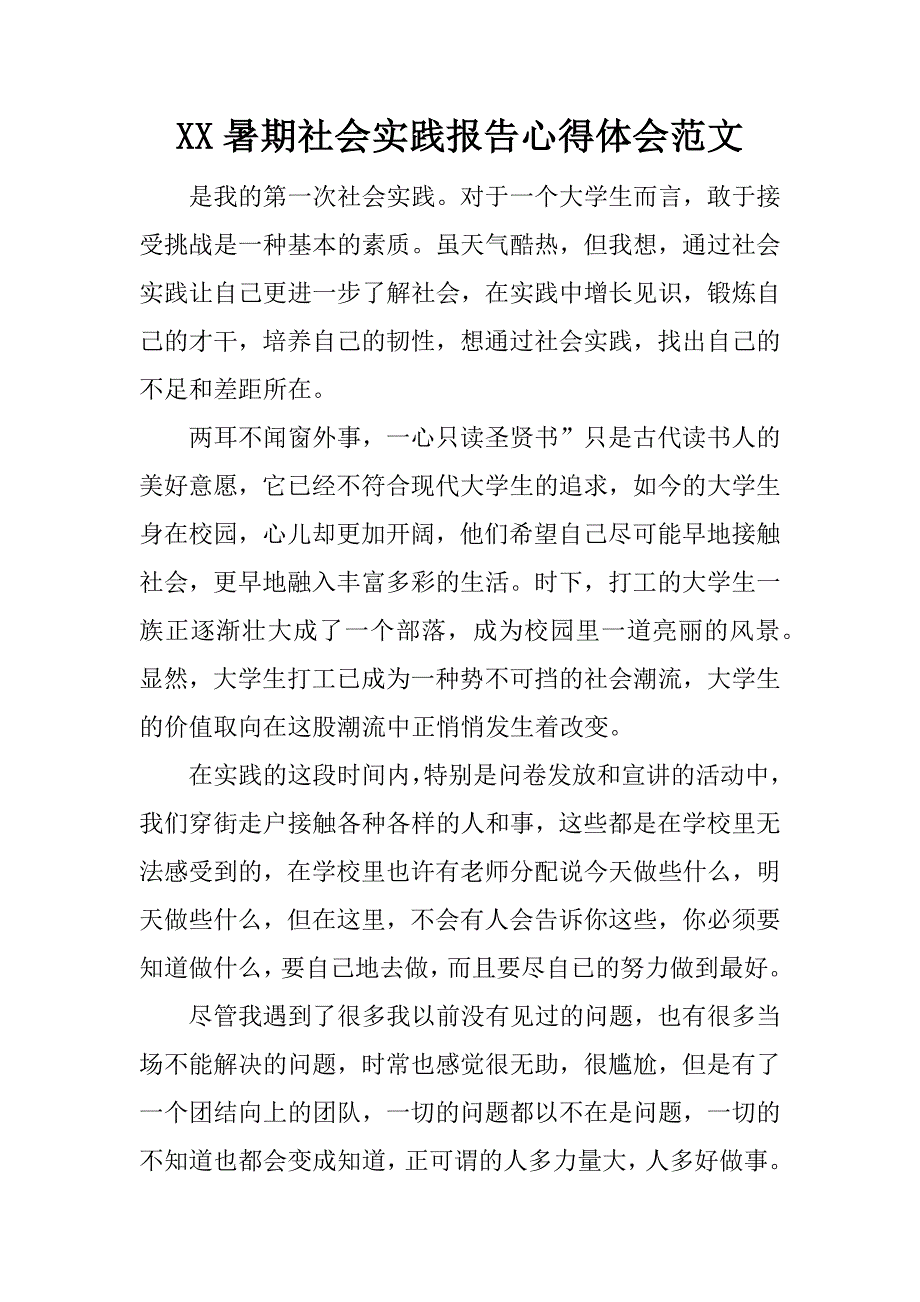 XX 暑期社会实践报告心得体会范文

是我的第一次社会实践。对于一个大学生而言，敢于接受挑战是一种基本的素质。虽天气酷热，但我想，通过社会实践让自己更进一步了解社会，在实践中增长见识，锻炼自己的才干，培养自己的韧性，想通过社会实践，找出自己的不足和差距所在。

两耳不闻窗外事，一心只读圣贤书”只是古代读书人的美好意愿，它已经不符合现代大学生的追求，如今的大学生身在校园，心儿却更加开阔，他们希望自己尽可能早地接触社会，更早地融入丰富多彩的生活。时下，打工的大学生一族正逐渐壮大成了一个部落，成为校园里一道亮丽的风景。显然，大学生打工已成为一种势不可挡的社会潮流，大学生的价值取向在这股潮流中正悄悄发生着改变。

在实践的这段时间内，特别是问卷发放和宣讲的活动中，我们穿街走户接触各种各样的人和事，这些都是在学校里无法感受到的，在学校里也许有老师分配说今天做些什么，明天做些什么，但在这里，不会有人会告诉你这些，你必须要知道做什么，要自己地去做，而且要尽自己的努力做到最好。

尽管我遇到了很多我以前没有见过的问题，也有很多当场不能解决的问题，时常也感觉很无助，很尴尬，但是有了一个团结向上的团队，一切的问题都以不在是问题，一切的不知道也都会变成知道，正可谓的人多力量大，人多好做事。